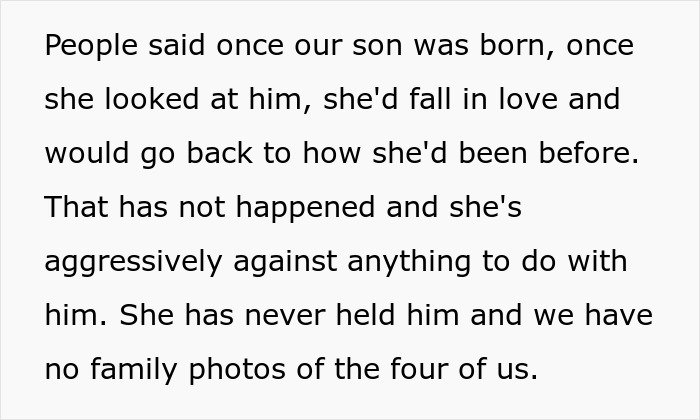 People said once our son was born, once she looked at him, she'd fall in love and would go back to how she'd been before. That has not happened and she's aggressively against anything to do with him. She has never held him and we have no family photos of the four of us.